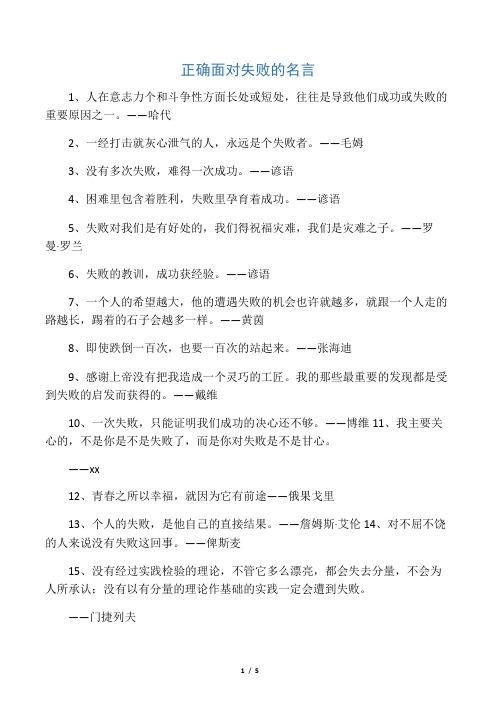 正确面对失败的名言

1、人在意志力个和斗争性方面长处或短处，往往是导致他们成功或失败的重要原因之一。——哈代

2、一经打击就灰心泄气的人，永远是个失败者。——毛姆

3、没有多次失败，难得一次成功。——谚语

4、困难里包含着胜利，失败里孕育着成功。——谚语

5、失败对我们是有好处的，我们得祝福灾难，我们是灾难之子。——罗曼·罗兰

6、失败的教训，成功获经验。——谚语

7、一个人的希望越大，他的遭遇失败的机会也许就越多，就跟一个人走的路越长，踢着的石子会越多一样。——黄茵

8、即使跌倒一百次，也要一百次的站起来。——张海迪

9、感谢上帝没有把我造成一个灵巧的工匠。我的那些最重要的发现都是受到失败的启发而获得的。——戴维

10、一次失败，只能证明我们成功的决心还不够。——博维 11、我主要关心的，不是你是不是失败了，而是你对失败是不是甘心。

——xx

12、青春之所以幸福，就因为它有前途——俄果戈里

13、个人的失败，是他自己的直接结果。——詹姆斯·艾伦 14、对不屈不饶的人来说没有失败这回事。——俾斯麦

15、没有经过实践检验的理论，不管它多么漂亮，都会失去分量，不会为人所承认；没有以有分量的理论作基础的实践一定会遭到失败。

——门捷列夫

1 / 5